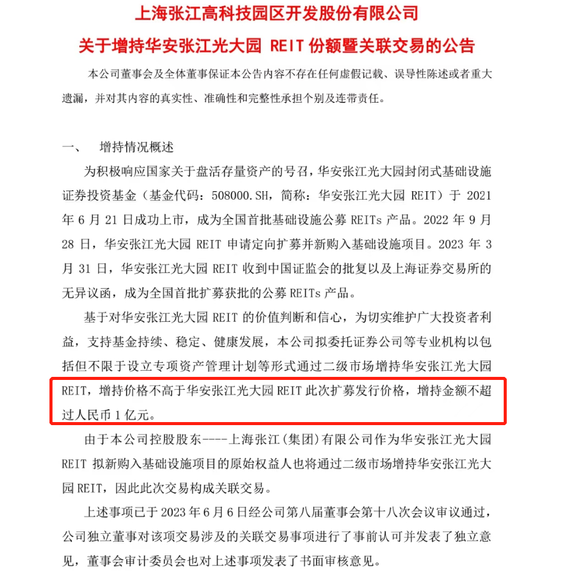 上海张江高科技园区开发股份有限公司
关于增持华安张江光大园 REIT 份额暨关联交易的公告

本公司董事会及全体董事保证本公告内容不存在任何虚假记载、误导性陈述或者重大遗漏，并对其内容的真实性、准确性和完整性承担个别及连带责任。

一、　增持情况概述

为积极响应国家关于盘活存量资产的号召，华安张江光大园封闭式基础设施证券投资基金（基金代码：508000.SH，简称：华安张江光大园 REIT）于 2021 年 6 月 21 日成功上市，成为全国首批基础设施公募 REITs 产品。2022 年 9 月 28 日，华安张江光大园 REIT 申请定向扩募并新购入基础设施项目。2023 年 3 月 31 日，华安张江光大园 REIT 收到中国证监会的批复以及上海证券交易所的无异议函，成为全国首批扩募获批的公募 REITs 产品。

基于对华安张江光大园 REIT 的价值判断和信心，为切实维护广大投资者利益，支持基金持续、稳定、健康发展，本公司拟委托证券公司等专业机构以包括但不限于设立专项资产管理计划等形式通过二级市场增持华安张江光大园 REIT，增持价格不高于华安张江光大园 REIT 此次扩募发行价格，增持金额不超过人民币 1 亿元。

由于本公司控股股东----上海张江（集团）有限公司作为华安张江光大园 REIT 拟新购入基础设施项目的原始权益人也将通过二级市场增持华安张江光大园 REIT，因此此次交易构成关联交易。

上述事项已于 2023 年 6 月 6 日经公司第八届董事会第十八次会议审议通过，公司独立董事对该项交易涉及的关联交易事项进行了事前认可并发表了独立意见，董事会审计委员会也对上述事项发表了书面审核意见。